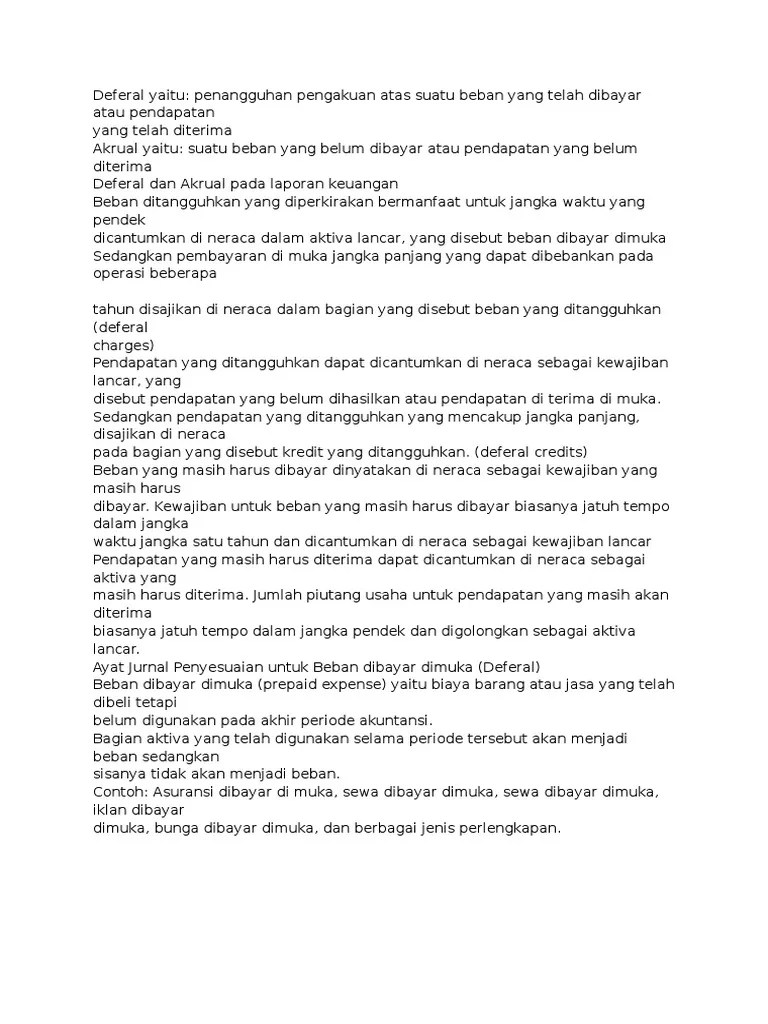 Deferal yaitu: penangguhan pengakuan atas suatu beban yang telah dibayar atau pendapatan
yang telah diterima
Akrual yaitu: suatu beban yang belum dibayar atau pendapatan yang belum diterima
Deferal dan Akrual pada laporan keuangan
Beban ditangguhkan yang diperkirakan bermanfaat untuk jangka waktu yang pendek
dicantumkan di neraca dalam aktiva lancar, yang disebut beban dibayar dimuka
Sedangkan pembayaran di muka jangka panjang yang dapat dibebankan pada operasi beberapa

tahun disajikan di neraca dalam bagian yang disebut beban yang ditangguhkan (deferal
charges)
Pendapatan yang ditangguhkan dapat dicantumkan di neraca sebagai kewajiban lancar, yang
disebut pendapatan yang belum dihasilkan atau pendapatan di terima di muka.
Sedangkan pendapatan yang ditangguhkan yang mencakup jangka panjang, disajikan di neraca
pada bagian yang disebut kredit yang ditangguhkan. (deferal credits)
Beban yang masih harus dibayar dinyatakan di neraca sebagai kewajiban yang masih harus
dibayar. Kewajiban untuk beban yang masih harus dibayar biasanya jatuh tempo dalam jangka
waktu jangka satu tahun dan dicantumkan di neraca sebagai kewajiban lancar
Pendapatan yang masih harus diterima dapat dicantumkan di neraca sebagai aktiva yang
masih harus diterima. Jumlah piutang usaha untuk pendapatan yang masih akan diterima
biasanya jatuh tempo dalam jangka pendek dan digolongkan sebagai aktiva lancar.
Ayat Jurnal Penyesuaian untuk Beban dibayar dimuka (Deferal)
Beban dibayar dimuka (prepaid expense) yaitu biaya barang atau jasa yang telah dibeli tetapi
belum digunakan pada akhir periode akuntansi.
Bagian aktiva yang telah digunakan selama periode tersebut akan menjadi beban sedangkan
sisanya tidak akan menjadi beban.
Contoh: Asuransi dibayar di muka, sewa dibayar dimuka, sewa dibayar dimuka, iklan dibayar
dimuka, bunga dibayar dimuka, dan berbagai jenis perlengkapan.